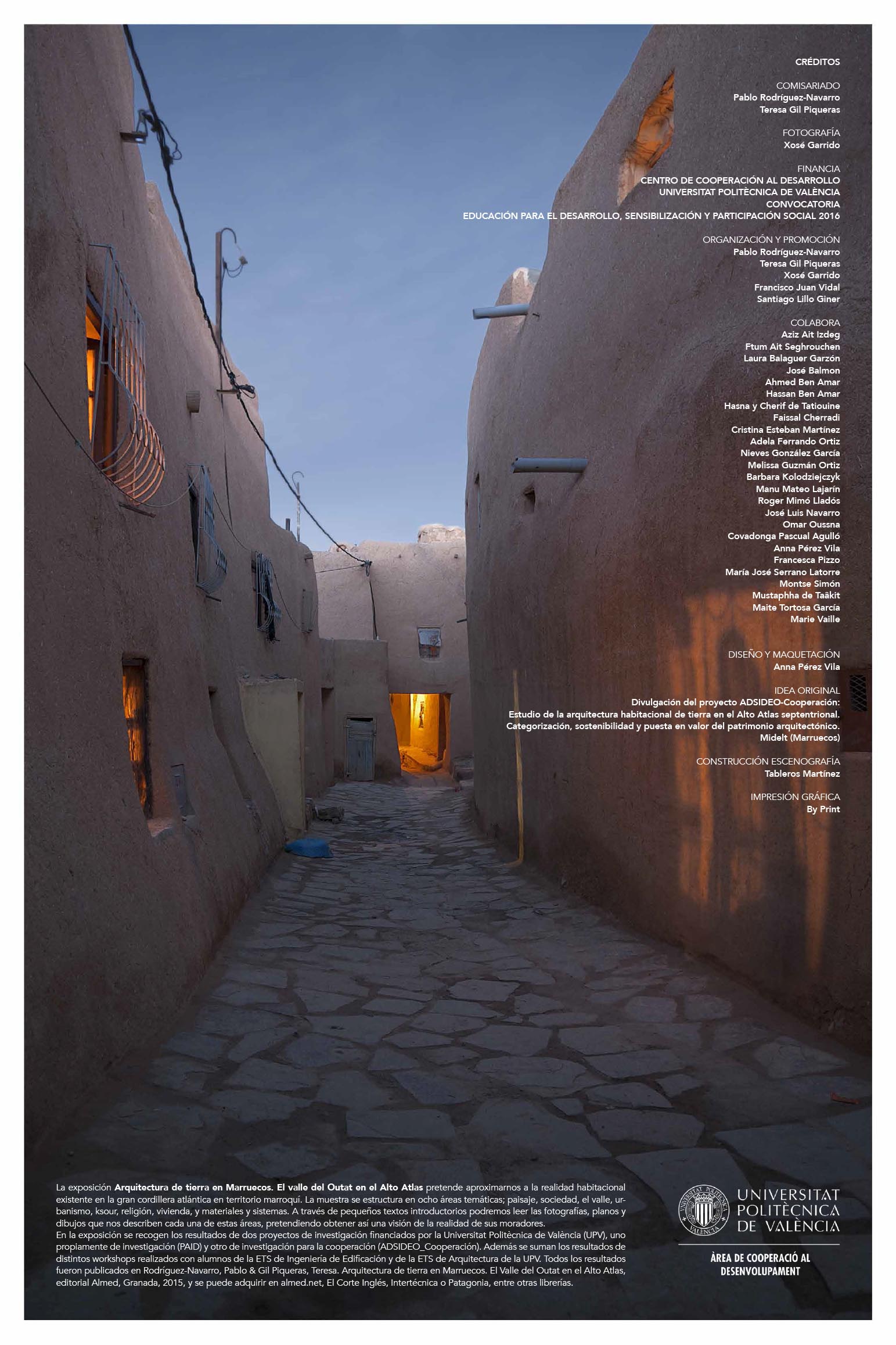 CRÉDITOS

COMISARIADO
Pablo Rodríguez-Navarro
Teresa Gil Piqueras

FOTOGRAFÍA
Xosé Garrido

FINANCIA
CENTRO DE COOPERACIÓN AL DESARROLLO
UNIVERSITAT POLITÈCNICA DE VALÈNCIA
CONVOCATORIA
EDUCACIÓN PARA EL DESARROLLO, SENSIBILIZACIÓN Y PARTICIPACIÓN SOCIAL 2016

ORGANIZACIÓN Y PROMOCIÓN
Pablo Rodríguez-Navarro
Teresa Gil Piqueras
Xosé Garrido
Francisco Juan Vidal
Santiago Lillo Giner

COLABORA
Aziz Ait Izdeg
Ftum Ait Seghrouchen
Laura Balaguer Garzón
José Balmon
Ahmed Ben Amar
Hassan Ben Amar
Hasna y Cherif de Tatiouine
Faissal Cherradi
Cristina Esteban Martínez
Adela Ferrando Ortiz
Nieves González García
Melissa Guzmán Ortiz
Barbara Kolodziejczyk
Manu Mateo Lajarín
Roger Mimó Lladós
José Luis Navarro
Omar Oussna
Covadonga Pascual Agulló
Anna Pérez Vila
Francesca Pizzo
María José Serrano Latorre
Montse Simón
Mustaphha de Taâkit
Maite Tortosa García
Marie Vaille

DISEÑO Y MAQUETACIÓN
Anna Pérez Vila

IDEA ORIGINAL
Divulgación del proyecto ADSIDEO-Cooperación:
Estudio de la arquitectura habitacional de tierra en el Alto Atlas septentrional.
Categorización, sostenibilidad y puesta en valor del patrimonio arquitectónico.
Midelt (Marruecos)

CONSTRUCCIÓN ESCENOGRAFÍA
Tableros Martínez

IMPRESIÓN GRÁFICA
By Print

La exposición Arquitectura de tierra en Marruecos. El valle del Outat en el Alto Atlas pretende aproximarnos a la realidad habitacional existente en la gran cordillera atlántica en territorio marroquí. La muestra se estructura en ocho áreas temáticas; paisaje, sociedad, el valle, urbanismo, ksour, religión, vivienda, y materiales y sistemas. A través de pequeños textos introductorios podremos leer las fotografías, planos y dibujos que nos describen cada una de estas áreas, pretendiendo obtener así una visión de la realidad de sus moradores.
En la exposición se recogen los resultados de dos proyectos de investigación financiados por la Universitat Politècnica de València (UPV), uno propiamente de investigación (PAID) y otro de investigación para la cooperación (ADSIDEO_Cooperación). Además se suman los resultados de distintos workshops realizados con alumnos de la ETS de Ingeniería de Edificación y de la ETS de Arquitectura de la UPV. Todos los resultados fueron publicados en Rodríguez-Navarro, Pablo & Gil Piqueras, Teresa. Arquitectura de tierra en Marruecos. El Valle del Outat en el Alto Atlas, editorial Almed, Granada, 2015, y se puede adquirir en almed.net, El Corte Inglés, Intertécnica o Patagonia, entre otras librerías.

UNIVERSITAT
POLITÈCNICA
DE VALÈNCIA

ÀREA DE COOPERACIÓ AL
DESENVOLUPAMENT